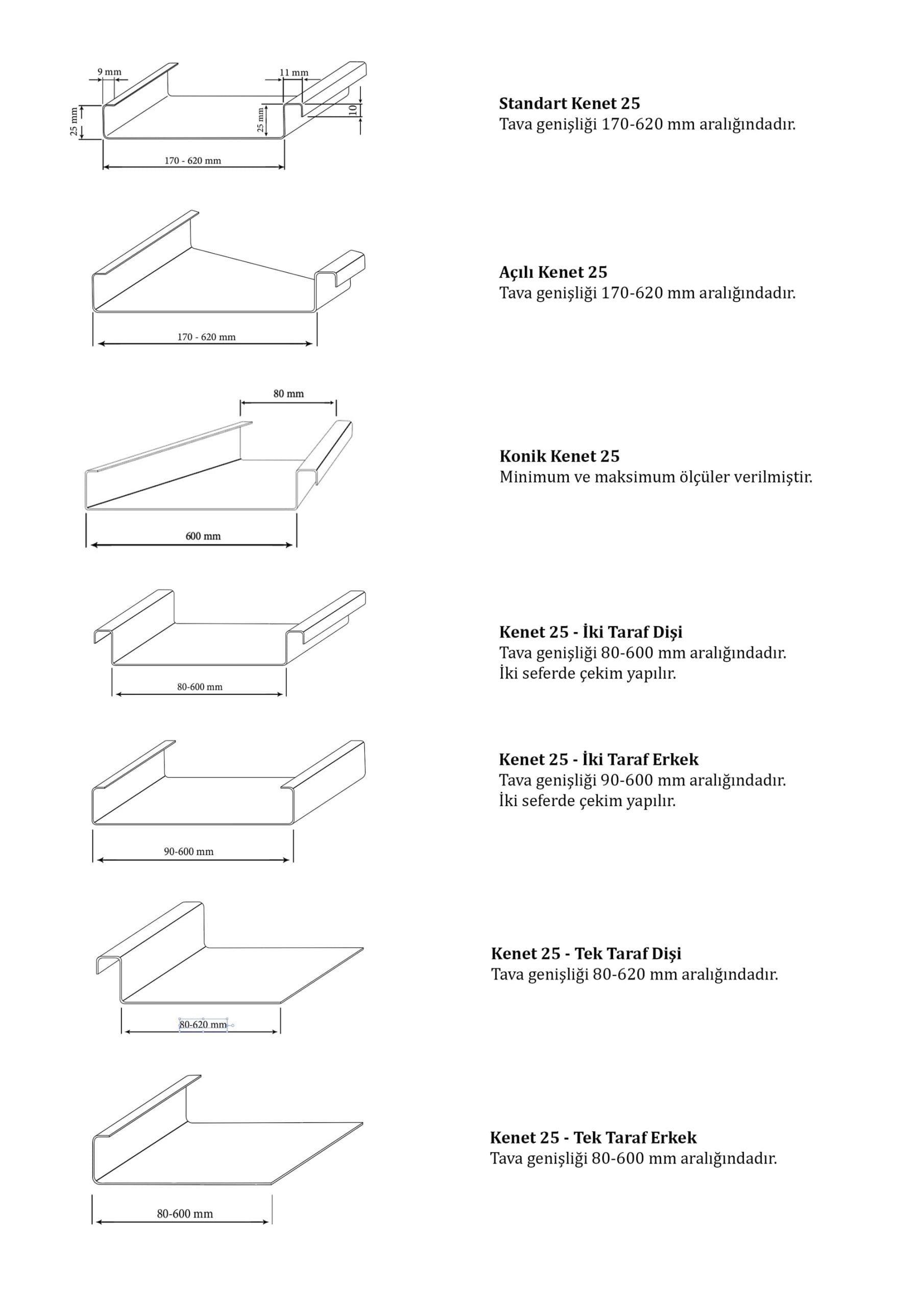 9 mm
11 mm
25 mm
25 mm
10
170 - 620 mm

**Standart Kenet 25**
Tava genişliği 170-620 mm aralığındadır.

170 - 620 mm

**Açılı Kenet 25**
Tava genişliği 170-620 mm aralığındadır.

80 mm
600 mm

**Konik Kenet 25**
Minimum ve maksimum ölçüler verilmiştir.

80-600 mm

**Kenet 25 - İki Taraf Dişi**
Tava genişliği 80-600 mm aralığındadır.
İki seferde çekim yapılır.

90-600 mm

**Kenet 25 - İki Taraf Erkek**
Tava genişliği 90-600 mm aralığındadır.
İki seferde çekim yapılır.

80-620 mm

**Kenet 25 - Tek Taraf Dişi**
Tava genişliği 80-620 mm aralığındadır.

80-600 mm

**Kenet 25 - Tek Taraf Erkek**
Tava genişliği 80-600 mm aralığındadır.